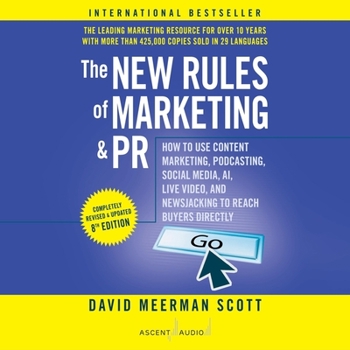 INTERNATIONAL BESTSELLER

THE LEADING MARKETING RESOURCE FOR OVER 10 YEARS WITH MORE THAN 425,000 COPIES SOLD IN 29 LANGUAGES

The NEW RULES of MARKETING & PR

HOW TO USE CONTENT MARKETING, PODCASTING, SOCIAL MEDIA, AI, LIVE VIDEO, AND NEWSJACKING TO REACH BUYERS DIRECTLY

COMPLETELY REVISED & UPDATED 8TH EDITION

Go

DAVID MEERMAN SCOTT

ASCENT AUDIO